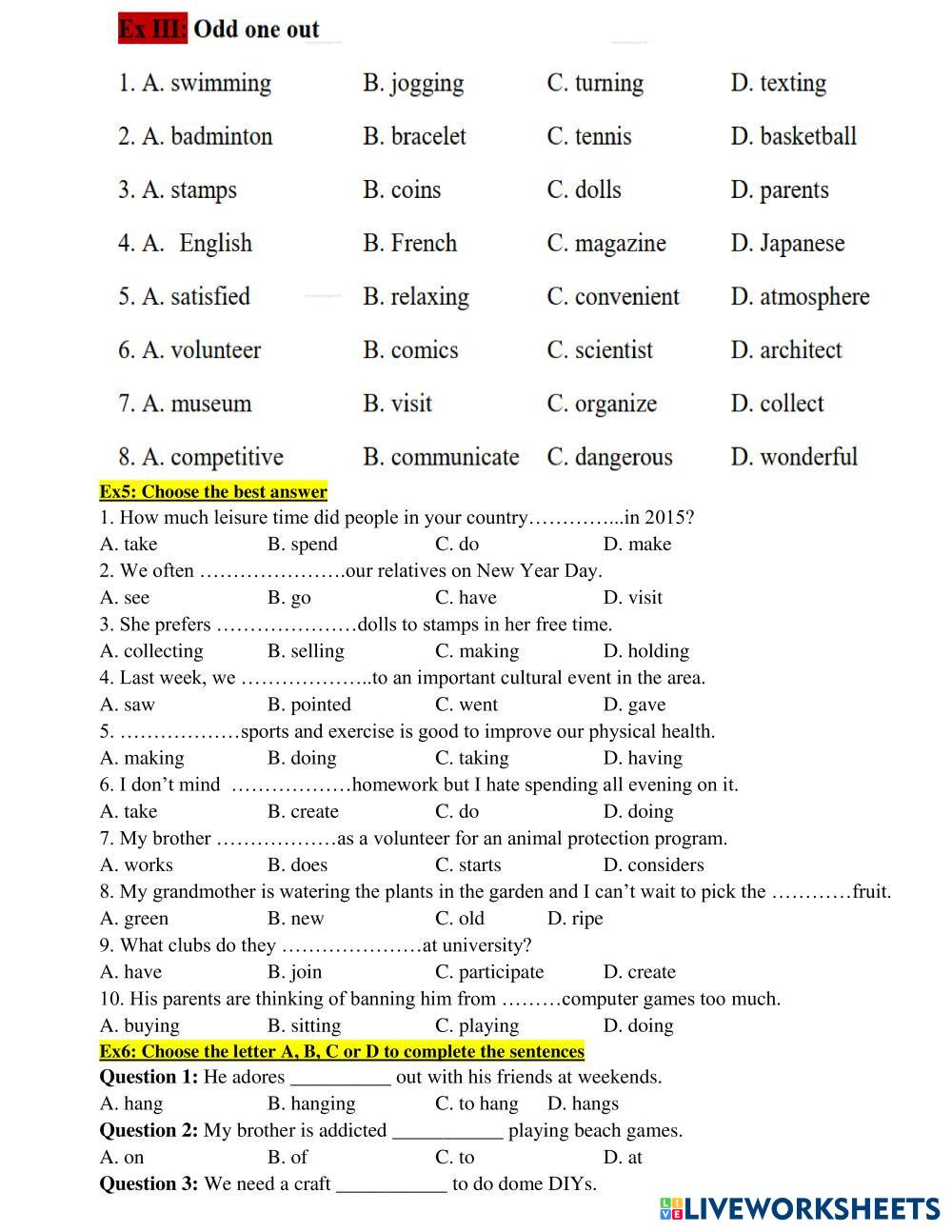 Ex III: Odd one out

1. A. swimming B. jogging C. turning D. texting

2. A. badminton B. bracelet C. tennis D. basketball

3. A. stamps B. coins C. dolls D. parents

4. A. English B. French C. magazine D. Japanese

5. A. satisfied B. relaxing C. convenient D. atmosphere

6. A. volunteer B. comics C. scientist D. architect

7. A. museum B. visit C. organize D. collect

8. A. competitive B. communicate C. dangerous D. wonderful

Ex5: Choose the best answer

1. How much leisure time did people in your country…………...in 2015?
A. take B. spend C. do D. make
2. We often ………………….our relatives on New Year Day.
A. see B. go C. have D. visit
3. She prefers …………………dolls to stamps in her free time.
A. collecting B. selling C. making D. holding
4. Last week, we ………………..to an important cultural event in the area.
A. saw B. pointed C. went D. gave
5. ………………sports and exercise is good to improve our physical health.
A. making B. doing C. taking D. having
6. I don't mind ………………homework but I hate spending all evening on it.
A. take B. create C. do D. doing
7. My brother ………………as a volunteer for an animal protection program.
A. works B. does C. starts D. considers
8. My grandmother is watering the plants in the garden and I can't wait to pick the …………fruit.
A. green B. new C. old D. ripe
9. What clubs do they …………………at university?
A. have B. join C. participate D. create
10. His parents are thinking of banning him from ………computer games too much.
A. buying B. sitting C. playing D. doing

Ex6: Choose the letter A, B, C or D to complete the sentences

Question 1: He adores __________ out with his friends at weekends.
A. hang B. hanging C. to hang D. hangs
Question 2: My brother is addicted ___________ playing beach games.
A. on B. of C. to D. at
Question 3: We need a craft ___________ to do dome DIYs.

LIVEWORKSHEETS